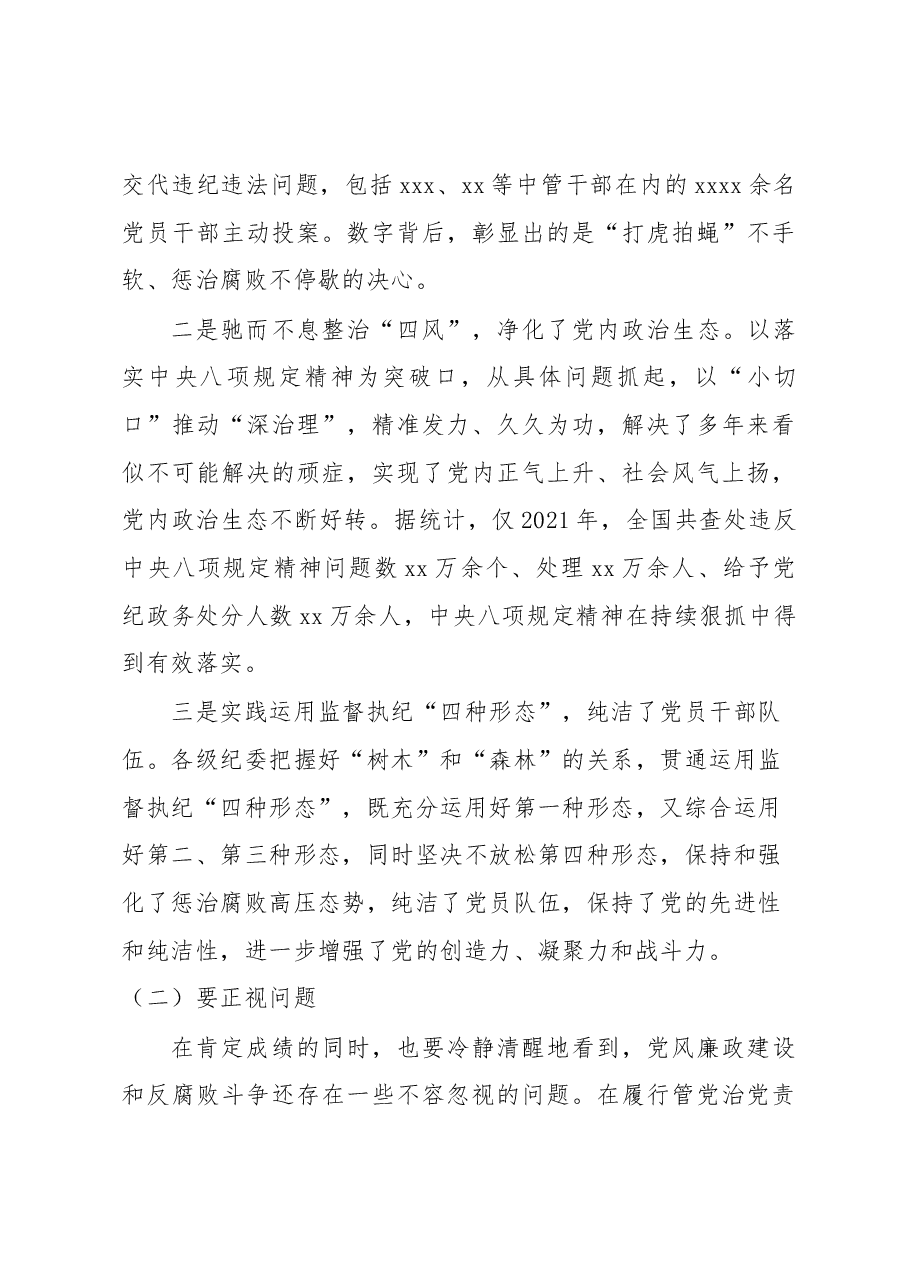 交代违纪违法问题，包括xxx、xx等中管干部在内的xxxx余名党员干部主动投案。数字背后，彰显出的是“打虎拍蝇”不手软、惩治腐败不停歇的决心。

二是驰而不息整治“四风”，净化了党内政治生态。以落实中央八项规定精神为突破口，从具体问题抓起，以“小切口”推动“深治理”，精准发力、久久为功，解决了多年来看似不可能解决的顽症，实现了党内正气上升、社会风气上扬，党内政治生态不断好转。据统计，仅2021年，全国共查处违反中央八项规定精神问题数xx万余个、处理xx万余人、给予党纪政务处分人数xx万余人，中央八项规定精神在持续狠抓中得到有效落实。

三是实践运用监督执纪“四种形态”，纯洁了党员干部队伍。各级纪委把握好“树木”和“森林”的关系，贯通运用监督执纪“四种形态”，既充分运用好第一种形态，又综合运用好第二、第三种形态，同时坚决不放松第四种形态，保持和强化了惩治腐败高压态势，纯洁了党员队伍，保持了党的先进性和纯洁性，进一步增强了党的创造力、凝聚力和战斗力。

（二）要正视问题

在肯定成绩的同时，也要冷静清醒地看到，党风廉政建设和反腐败斗争还存在一些不容忽视的问题。在履行管党治党责